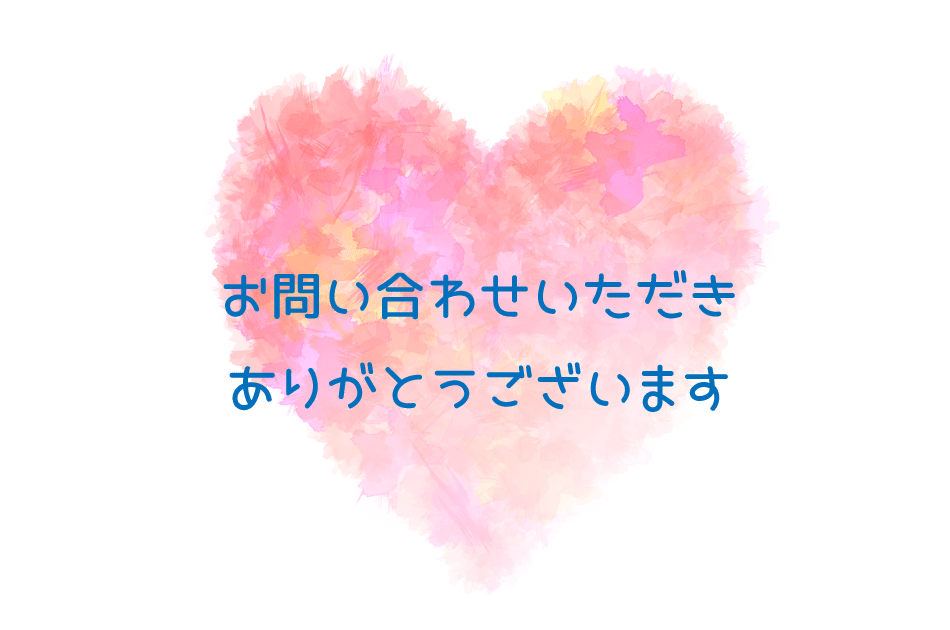 お問い合わせいただき
ありがとうございます